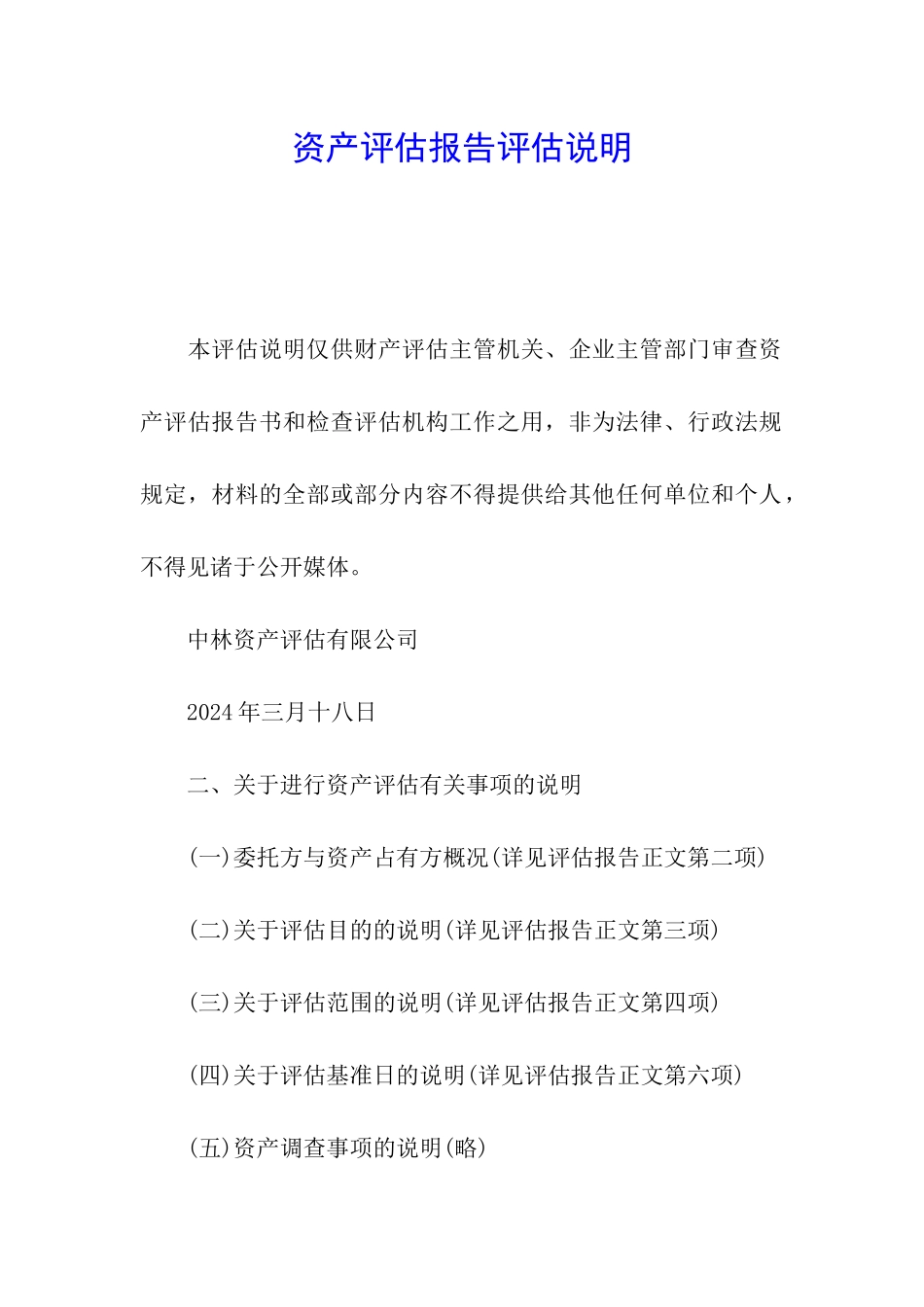 资产评估报告评估说明

本评估说明仅供财产评估主管机关、企业主管部门审查资产评估报告书和检查评估机构工作之用，非为法律、行政法规规定，材料的全部或部分内容不得提供给其他任何单位和个人，不得见诸于公开媒体。

中林资产评估有限公司

2024年三月十八日

二、关于进行资产评估有关事项的说明

(一)委托方与资产占有方概况(详见评估报告正文第二项)

(二)关于评估目的的说明(详见评估报告正文第三项)

(三)关于评估范围的说明(详见评估报告正文第四项)

(四)关于评估基准日的说明(详见评估报告正文第六项)

(五)资产调查事项的说明(略)